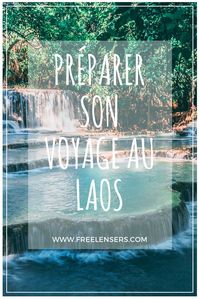 PRÉPARER SON VOYAGE AU LAOS

WWW.FREELENSERS.COM